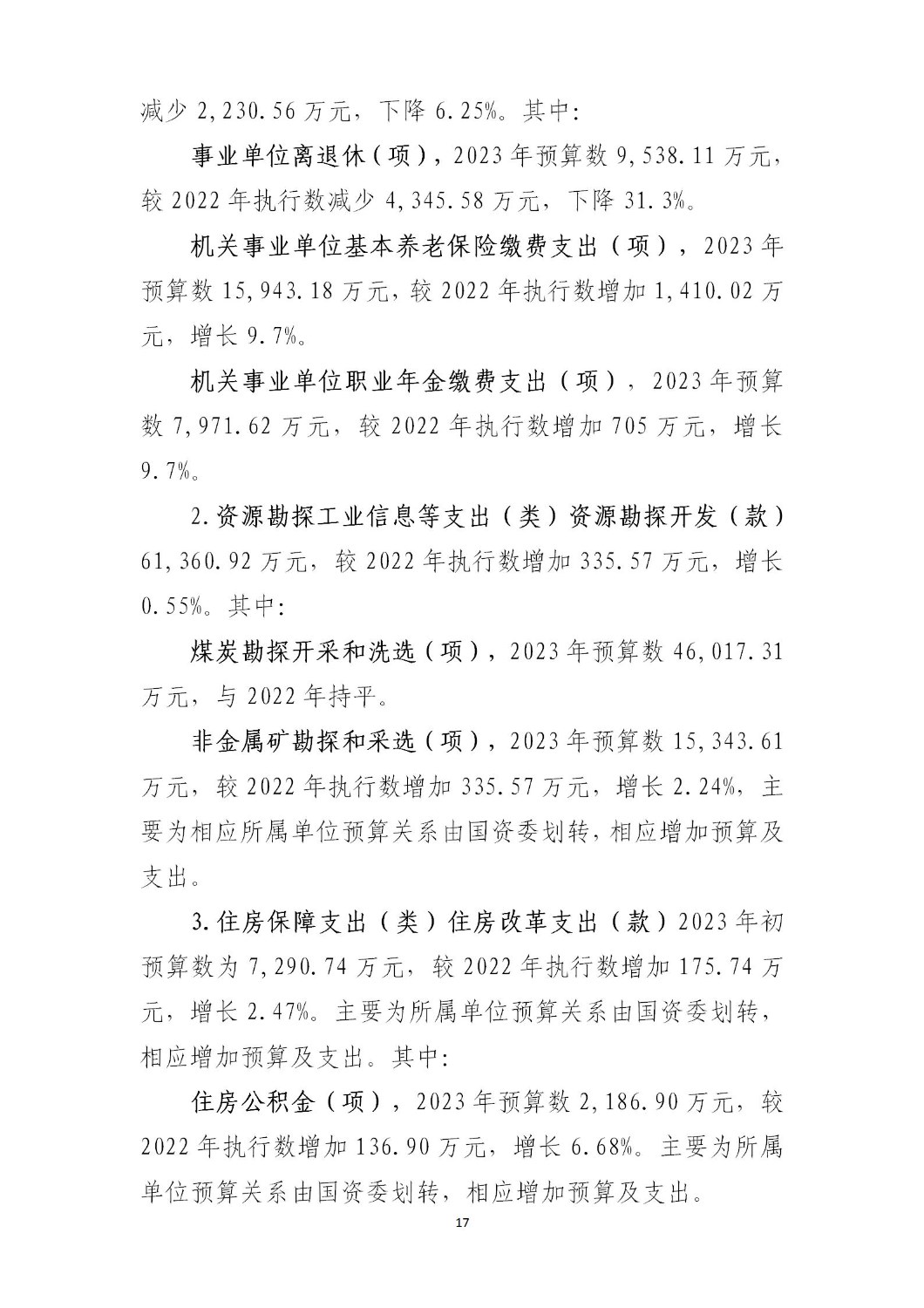 减少 2,230.56 万元，下降 6.25%。其中：

事业单位离退休（项），2023 年预算数 9,538.11 万元，较 2022 年执行数减少 4,345.58 万元，下降 31.3%。

机关事业单位基本养老保险缴费支出（项），2023 年预算数 15,943.18 万元，较 2022 年执行数增加 1,410.02 万元，增长 9.7%。

机关事业单位职业年金缴费支出（项），2023 年预算数 7,971.62 万元，较 2022 年执行数增加 705 万元，增长 9.7%。

2.资源勘探工业信息等支出（类）资源勘探开发（款）61,360.92 万元，较 2022 年执行数增加 335.57 万元，增长 0.55%。其中：

煤炭勘探开采和洗选（项），2023 年预算数 46,017.31 万元，与 2022 年持平。

非金属矿勘探和采选（项），2023 年预算数 15,343.61 万元，较 2022 年执行数增加 335.57 万元，增长 2.24%，主要为相应所属单位预算关系由国资委划转，相应增加预算及支出。

3.住房保障支出（类）住房改革支出（款）2023 年初预算数为 7,290.74 万元，较 2022 年执行数增加 175.74 万元，增长 2.47%。主要为所属单位预算关系由国资委划转，相应增加预算及支出。其中：

住房公积金（项），2023 年预算数 2,186.90 万元，较 2022 年执行数增加 136.90 万元，增长 6.68%。主要为所属单位预算关系由国资委划转，相应增加预算及支出。

17